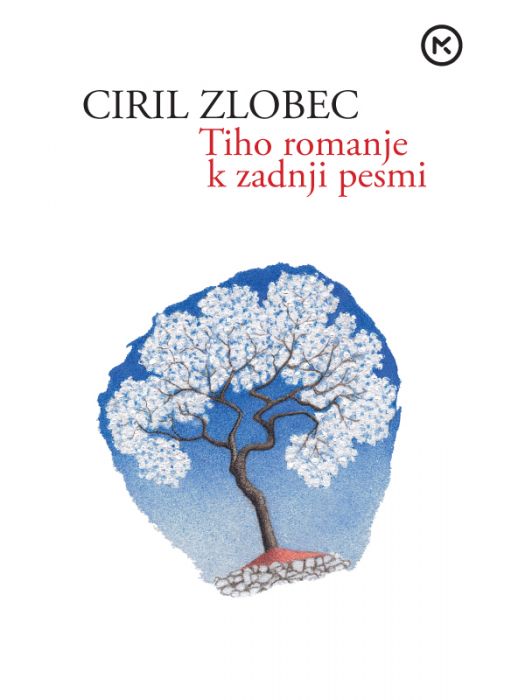 CIRIL ZLOBEC
Tiho romanje
k zadnji pesmi